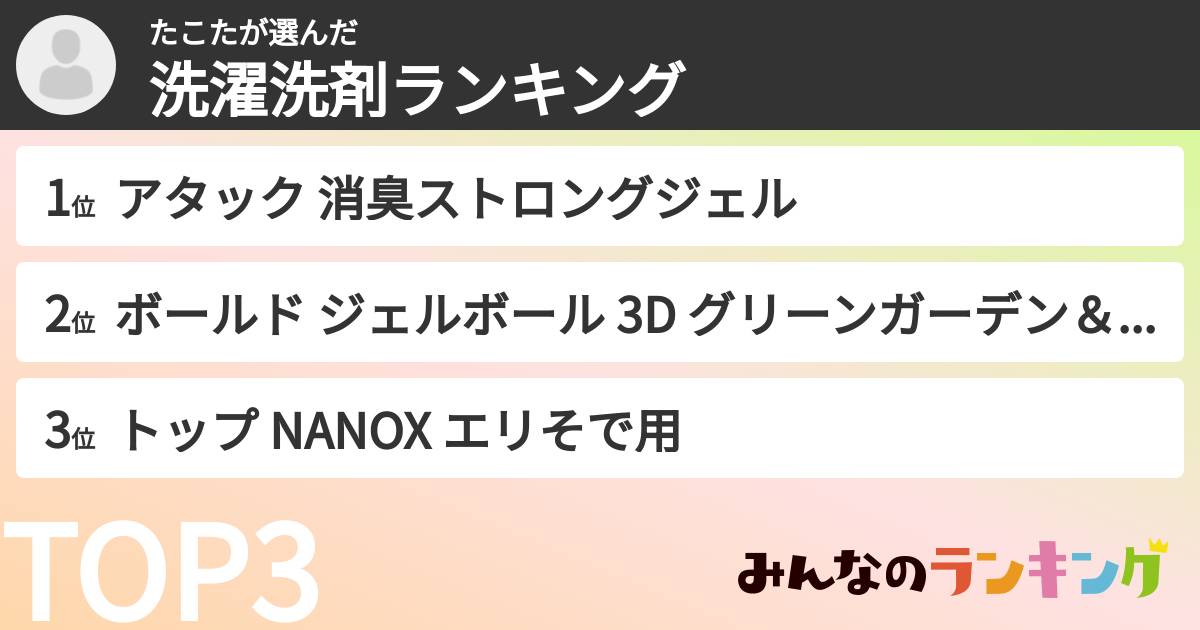 たこたが選んだ
洗濯洗剤ランキング

1位 アタック 消臭ストロングジェル

2位 ボールド ジェルボール 3D グリーンガーデン＆...

3位 トップ NANOX エリそで用

TOP3

みんなのランキング